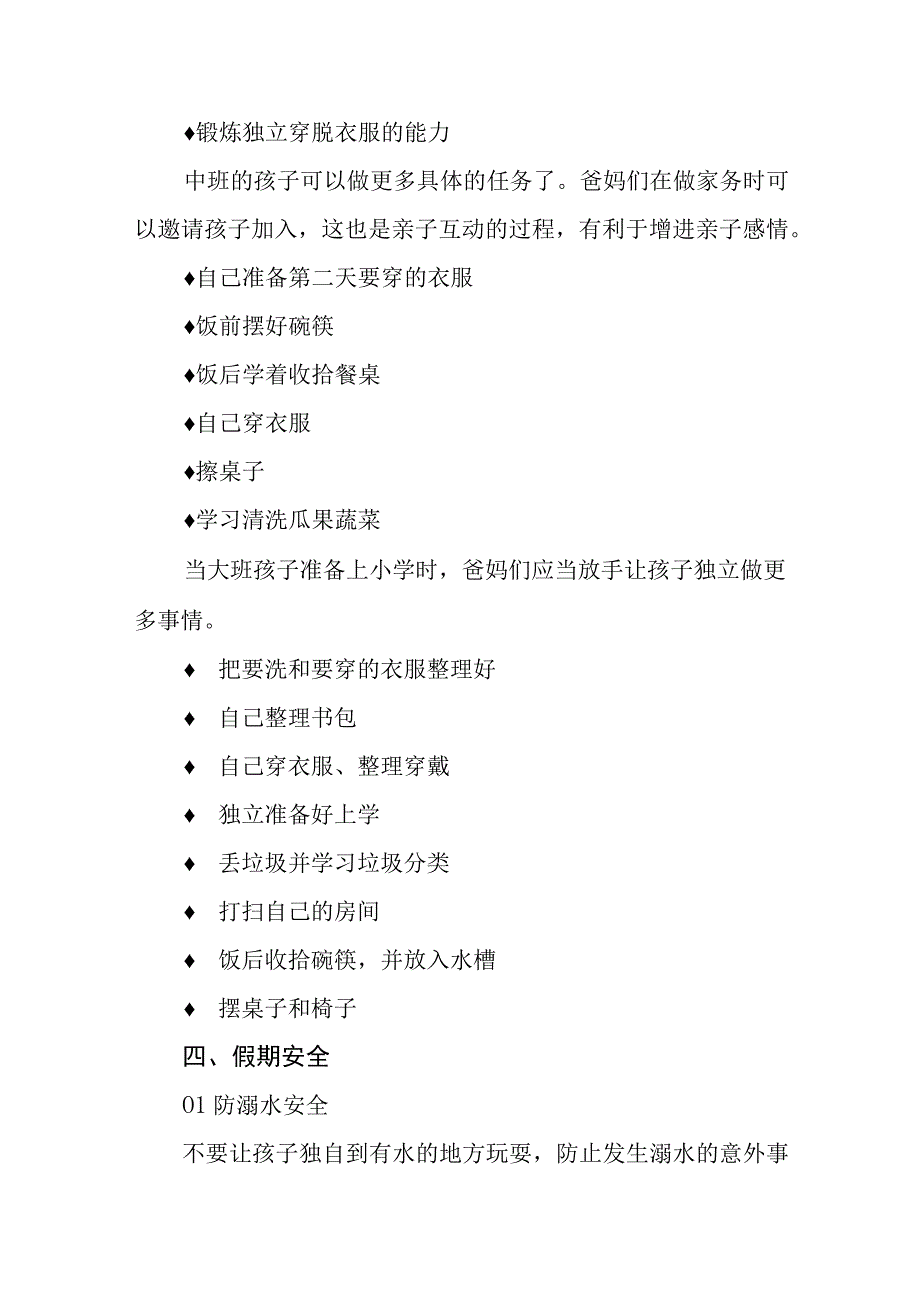 ♦锻炼独立穿脱衣服的能力

中班的孩子可以做更多具体的任务了。爸妈们在做家务时可以邀请孩子加入，这也是亲子互动的过程，有利于增进亲子感情。

♦自己准备第二天要穿的衣服

♦饭前摆好碗筷

♦饭后学着收拾餐桌

♦自己穿衣服

♦擦桌子

♦学习清洗瓜果蔬菜

当大班孩子准备上小学时，爸妈们应当放手让孩子独立做更多事情。

♦ 把要洗和要穿的衣服整理好

♦ 自己整理书包

♦ 自己穿衣服、整理穿戴

♦ 独立准备好上学

♦ 丢垃圾并学习垃圾分类

♦ 打扫自己的房间

♦ 饭后收拾碗筷，并放入水槽

♦ 摆桌子和椅子

四、假期安全

01 防溺水安全

不要让孩子独自到有水的地方玩耍，防止发生溺水的意外事